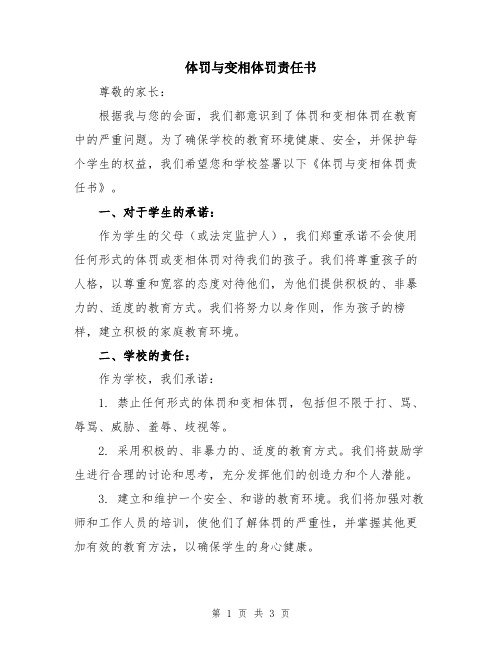 体罚与变相体罚责任书

尊敬的家长：

根据我与您的会面，我们都意识到了体罚和变相体罚在教育中的严重问题。为了确保学校的教育环境健康、安全，并保护每个学生的权益，我们希望您和学校签署以下《体罚与变相体罚责任书》。

一、对于学生的承诺：

作为学生的父母（或法定监护人），我们郑重承诺不会使用任何形式的体罚或变相体罚对待我们的孩子。我们将尊重孩子的人格，以尊重和宽容的态度对待他们，为他们提供积极的、非暴力的、适度的教育方式。我们将努力以身作则，作为孩子的榜样，建立积极的家庭教育环境。

二、学校的责任：

作为学校，我们承诺：

1. 禁止任何形式的体罚和变相体罚，包括但不限于打、骂、辱骂、威胁、羞辱、歧视等。

2. 采用积极的、非暴力的、适度的教育方式。我们将鼓励学生进行合理的讨论和思考，充分发挥他们的创造力和个人潜能。

3. 建立和维护一个安全、和谐的教育环境。我们将加强对教师和工作人员的培训，使他们了解体罚的严重性，并掌握其他更加有效的教育方法，以确保学生的身心健康。

第 1 页 共 3 页